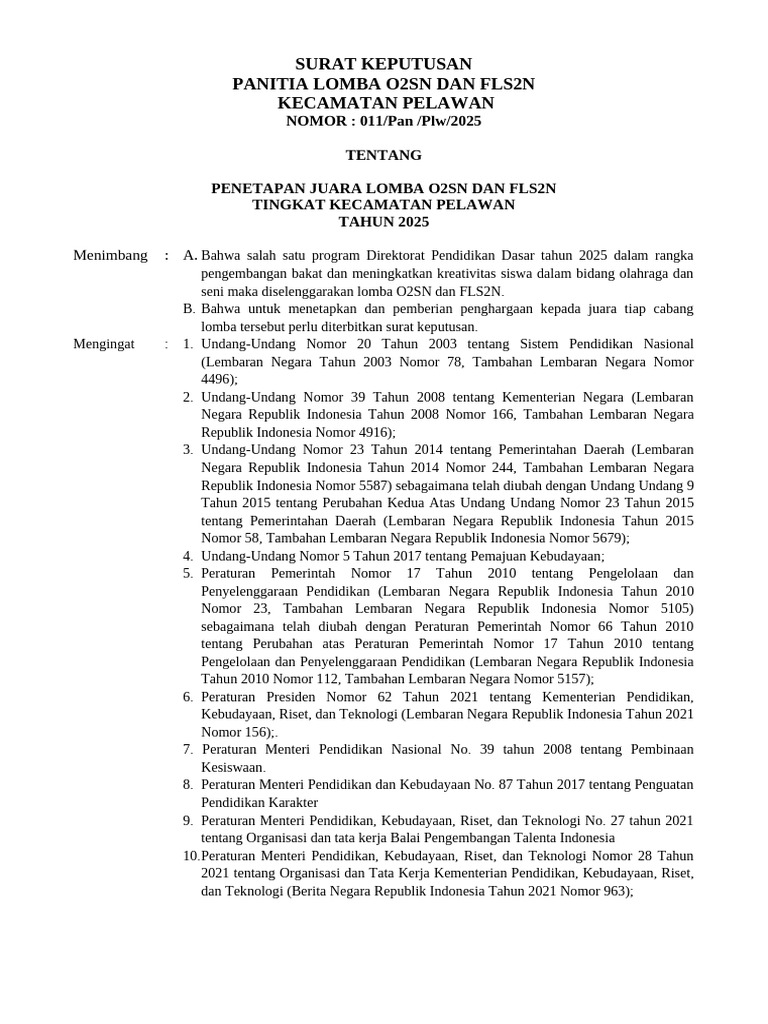 SURAT KEPUTUSAN
PANITIA LOMBA O2SN DAN FLS2N
KECAMATAN PELAWAN
NOMOR : 011/Pan /Plw/2025

TENTANG

PENETAPAN JUARA LOMBA O2SN DAN FLS2N
TINGKAT KECAMATAN PELAWAN
TAHUN 2025

Menimbang : A. Bahwa salah satu program Direktorat Pendidikan Dasar tahun 2025 dalam rangka pengembangan bakat dan meningkatkan kreativitas siswa dalam bidang olahraga dan seni maka diselenggarakan lomba O2SN dan FLS2N.

B. Bahwa untuk menetapkan dan pemberian penghargaan kepada juara tiap cabang lomba tersebut perlu diterbitkan surat keputusan.

Mengingat : 1. Undang-Undang Nomor 20 Tahun 2003 tentang Sistem Pendidikan Nasional (Lembaran Negara Tahun 2003 Nomor 78, Tambahan Lembaran Negara Nomor 4496);

2. Undang-Undang Nomor 39 Tahun 2008 tentang Kementerian Negara (Lembaran Negara Republik Indonesia Tahun 2008 Nomor 166, Tambahan Lembaran Negara Republik Indonesia Nomor 4916);

3. Undang-Undang Nomor 23 Tahun 2014 tentang Pemerintahan Daerah (Lembaran Negara Republik Indonesia Tahun 2014 Nomor 244, Tambahan Lembaran Negara Republik Indonesia Nomor 5587) sebagaimana telah diubah dengan Undang Undang 9 Tahun 2015 tentang Perubahan Kedua Atas Undang Undang Nomor 23 Tahun 2015 tentang Pemerintahan Daerah (Lembaran Negara Republik Indonesia Tahun 2015 Nomor 58, Tambahan Lembaran Negara Republik Indonesia Nomor 5679);

4. Undang-Undang Nomor 5 Tahun 2017 tentang Pemajuan Kebudayaan;

5. Peraturan Pemerintah Nomor 17 Tahun 2010 tentang Pengelolaan dan Penyelenggaraan Pendidikan (Lembaran Negara Republik Indonesia Tahun 2010 Nomor 23, Tambahan Lembaran Negara Republik Indonesia Nomor 5105) sebagaimana telah diubah dengan Peraturan Pemerintah Nomor 66 Tahun 2010 tentang Perubahan atas Peraturan Pemerintah Nomor 17 Tahun 2010 tentang Pengelolaan dan Penyelenggaraan Pendidikan (Lembaran Negara Republik Indonesia Tahun 2010 Nomor 112, Tambahan Lembaran Negara Nomor 5157);

6. Peraturan Presiden Nomor 62 Tahun 2021 tentang Kementerian Pendidikan, Kebudayaan, Riset, dan Teknologi (Lembaran Negara Republik Indonesia Tahun 2021 Nomor 156);.

7. Peraturan Menteri Pendidikan Nasional No. 39 tahun 2008 tentang Pembinaan Kesiswaan.

8. Peraturan Menteri Pendidikan dan Kebudayaan No. 87 Tahun 2017 tentang Penguatan Pendidikan Karakter

9. Peraturan Menteri Pendidikan, Kebudayaan, Riset, dan Teknologi No. 27 tahun 2021 tentang Organisasi dan tata kerja Balai Pengembangan Talenta Indonesia

10. Peraturan Menteri Pendidikan, Kebudayaan, Riset, dan Teknologi Nomor 28 Tahun 2021 tentang Organisasi dan Tata Kerja Kementerian Pendidikan, Kebudayaan, Riset, dan Teknologi (Berita Negara Republik Indonesia Tahun 2021 Nomor 963);